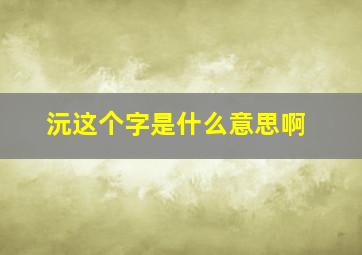 沅这个字是什么意思啊